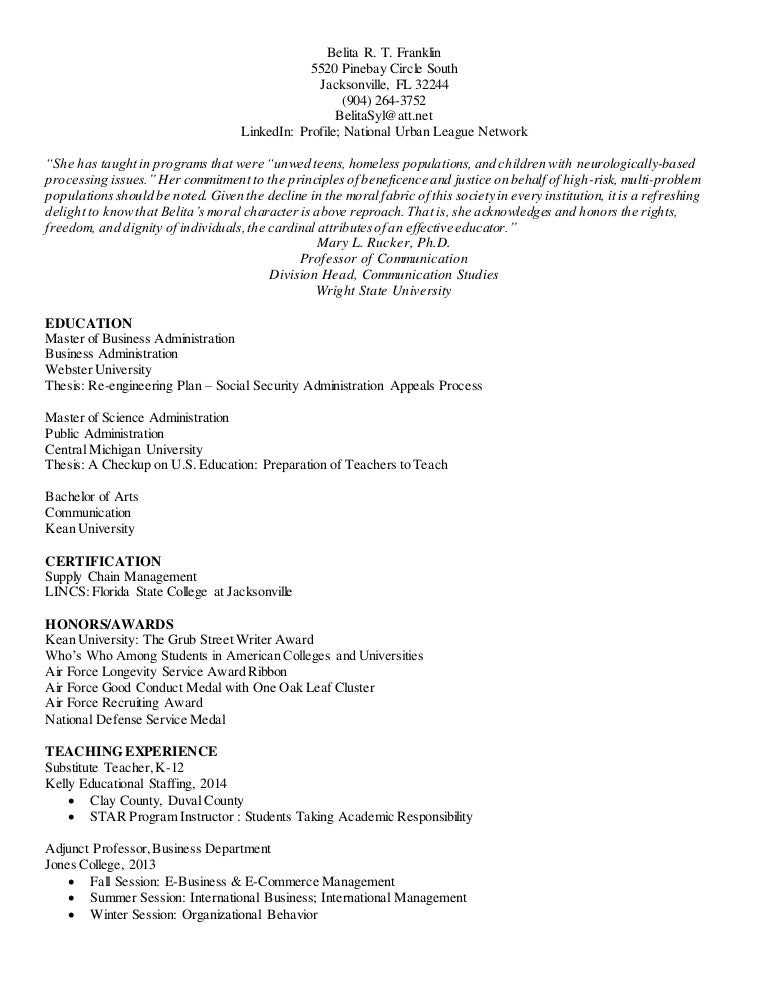 Belita R. T. Franklin
5520 Pinebay Circle South
Jacksonville, FL 32244
(904) 264-3752
BelitaSyl@att.net
LinkedIn: Profile; National Urban League Network

"She has taught in programs that were "unwed teens, homeless populations, and children with neurologically-based processing issues." Her commitment to the principles of beneficence and justice on behalf of high-risk, multi-problem populations should be noted. Given the decline in the moral fabric of this society in every institution, it is a refreshing delight to know that Belita's moral character is above reproach. That is, she acknowledges and honors the rights, freedom, and dignity of individuals, the cardinal attributes of an effective educator."
Mary L. Rucker, Ph.D.
Professor of Communication
Division Head, Communication Studies
Wright State University

EDUCATION
Master of Business Administration
Business Administration
Webster University
Thesis: Re-engineering Plan – Social Security Administration Appeals Process

Master of Science Administration
Public Administration
Central Michigan University
Thesis: A Checkup on U.S. Education: Preparation of Teachers to Teach

Bachelor of Arts
Communication
Kean University

CERTIFICATION
Supply Chain Management
LINCS: Florida State College at Jacksonville

HONORS/AWARDS
Kean University: The Grub Street Writer Award
Who's Who Among Students in American Colleges and Universities
Air Force Longevity Service Award Ribbon
Air Force Good Conduct Medal with One Oak Leaf Cluster
Air Force Recruiting Award
National Defense Service Medal

TEACHING EXPERIENCE
Substitute Teacher, K-12
Kelly Educational Staffing, 2014
• Clay County, Duval County
• STAR Program Instructor : Students Taking Academic Responsibility

Adjunct Professor, Business Department
Jones College, 2013
• Fall Session: E-Business & E-Commerce Management
• Summer Session: International Business; International Management
• Winter Session: Organizational Behavior